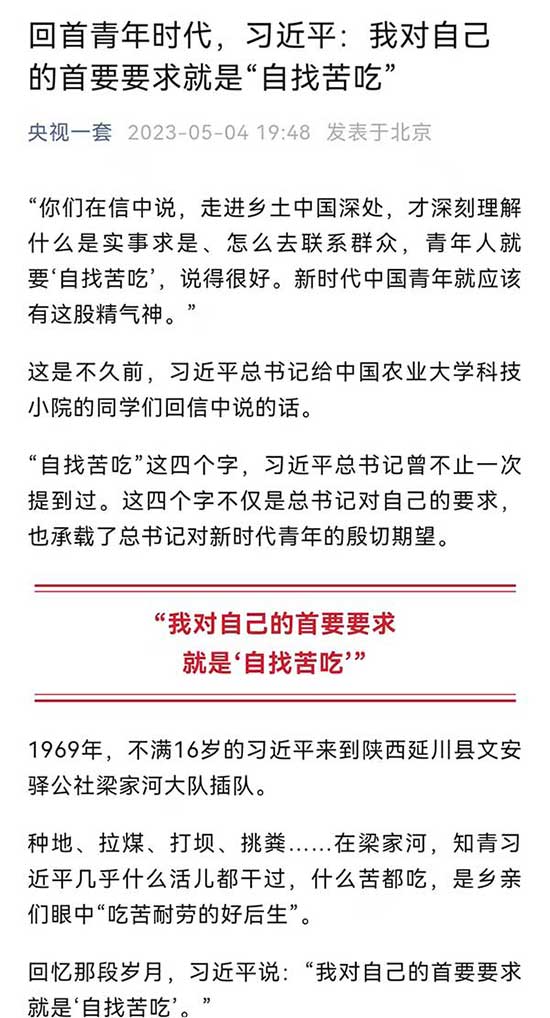 回首青年时代，习近平：我对自己的首要要求就是“自找苦吃”

央视一套 2023-05-04 19:48 发表于北京

“你们在信中说，走进乡土中国深处，才深刻理解什么是实事求是、怎么去联系群众，青年人就要‘自找苦吃’，说得很好。新时代中国青年就应该有这股精气神。”

这是不久前，习近平总书记给中国农业大学科技小院的同学们回信中说的话。

“自找苦吃”这四个字，习近平总书记曾不止一次提到过。这四个字不仅是总书记对自己的要求，也承载了总书记对新时代青年的殷切期望。

“我对自己的首要要求就是‘自找苦吃’”

1969年，不满16岁的习近平来到陕西延川县文安驿公社梁家河大队插队。

种地、拉煤、打坝、挑粪……在梁家河，知青习近平几乎什么活儿都干过，什么苦都吃，是乡亲们眼中“吃苦耐劳的好后生”。

回忆那段岁月，习近平说：“我对自己的首要要求就是‘自找苦吃’。”